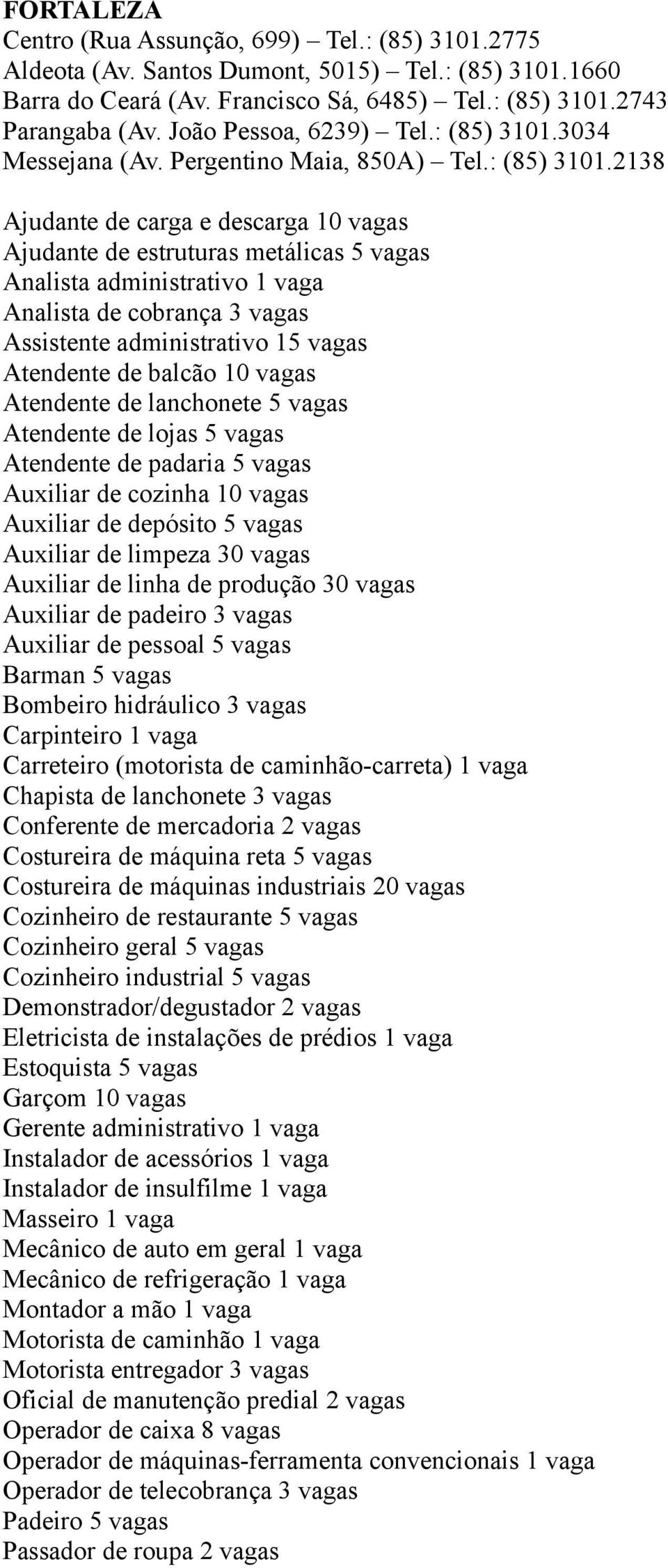 FORTALEZA
Centro (Rua Assunção, 699) – Tel.: (85) 3101.2775
Aldeota (Av. Santos Dumont, 5015) – Tel.: (85) 3101.1660
Barra do Ceará (Av. Francisco Sá, 6485) – Tel.: (85) 3101.2743
Parangaba (Av. João Pessoa, 6239) – Tel.: (85) 3101.3034
Messejana (Av. Pergentino Maia, 850A) – Tel.: (85) 3101.2138

Ajudante de carga e descarga 10 vagas
Ajudante de estruturas metálicas 5 vagas
Analista administrativo 1 vaga
Analista de cobrança 3 vagas
Assistente administrativo 15 vagas
Atendente de balcão 10 vagas
Atendente de lanchonete 5 vagas
Atendente de lojas 5 vagas
Atendente de padaria 5 vagas
Auxiliar de cozinha 10 vagas
Auxiliar de depósito 5 vagas
Auxiliar de limpeza 30 vagas
Auxiliar de linha de produção 30 vagas
Auxiliar de padeiro 3 vagas
Auxiliar de pessoal 5 vagas
Barman 5 vagas
Bombeiro hidráulico 3 vagas
Carpinteiro 1 vaga
Carreteiro (motorista de caminhão-carreta) 1 vaga
Chapista de lanchonete 3 vagas
Conferente de mercadoria 2 vagas
Costureira de máquina reta 5 vagas
Costureira de máquinas industriais 20 vagas
Cozinheiro de restaurante 5 vagas
Cozinheiro geral 5 vagas
Cozinheiro industrial 5 vagas
Demonstrador/degustador 2 vagas
Eletricista de instalações de prédios 1 vaga
Estoquista 5 vagas
Garçom 10 vagas
Gerente administrativo 1 vaga
Instalador de acessórios 1 vaga
Instalador de insulfilme 1 vaga
Masseiro 1 vaga
Mecânico de auto em geral 1 vaga
Mecânico de refrigeração 1 vaga
Montador a mão 1 vaga
Motorista de caminhão 1 vaga
Motorista entregador 3 vagas
Oficial de manutenção predial 2 vagas
Operador de caixa 8 vagas
Operador de máquinas-ferramenta convencionais 1 vaga
Operador de telecobrança 3 vagas
Padeiro 5 vagas
Passador de roupa 2 vagas